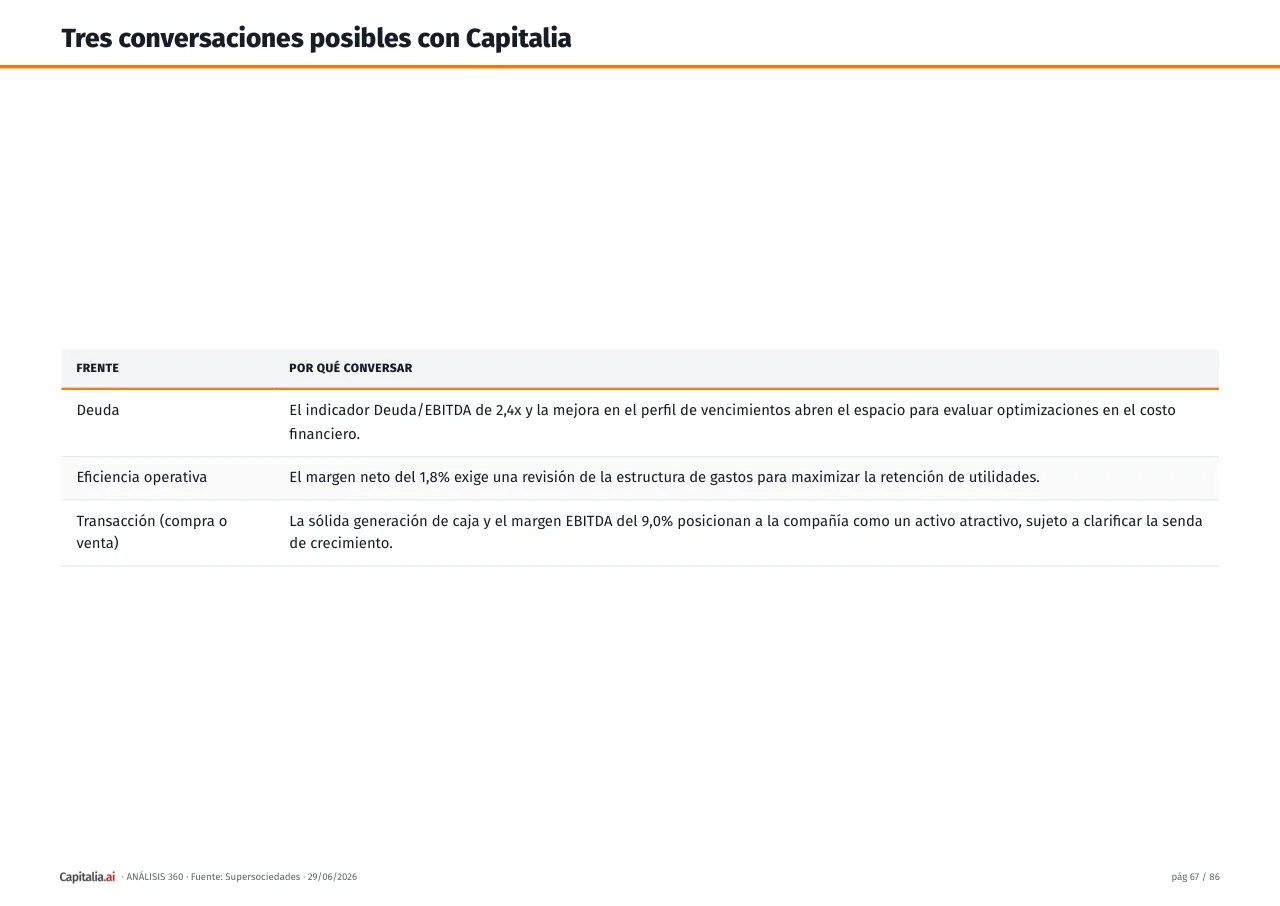 Tres conversaciones posibles con Capitalia

| FRENTE | POR QUÉ CONVERSAR |
|---|---|
| Deuda | El indicador Deuda/EBITDA de 2,4x y la mejora en el perfil de vencimientos abren el espacio para evaluar optimizaciones en el costo financiero. |
| Eficiencia operativa | El margen neto del 1,8% exige una revisión de la estructura de gastos para maximizar la retención de utilidades. |
| Transacción (compra o venta) | La sólida generación de caja y el margen EBITDA del 9,0% posicionan a la compañía como un activo atractivo, sujeto a clarificar la senda de crecimiento. |

Capitalia.ai · ANÁLISIS 360 · Fuente: Supersociedades · 29/06/2026

pág 67 / 86